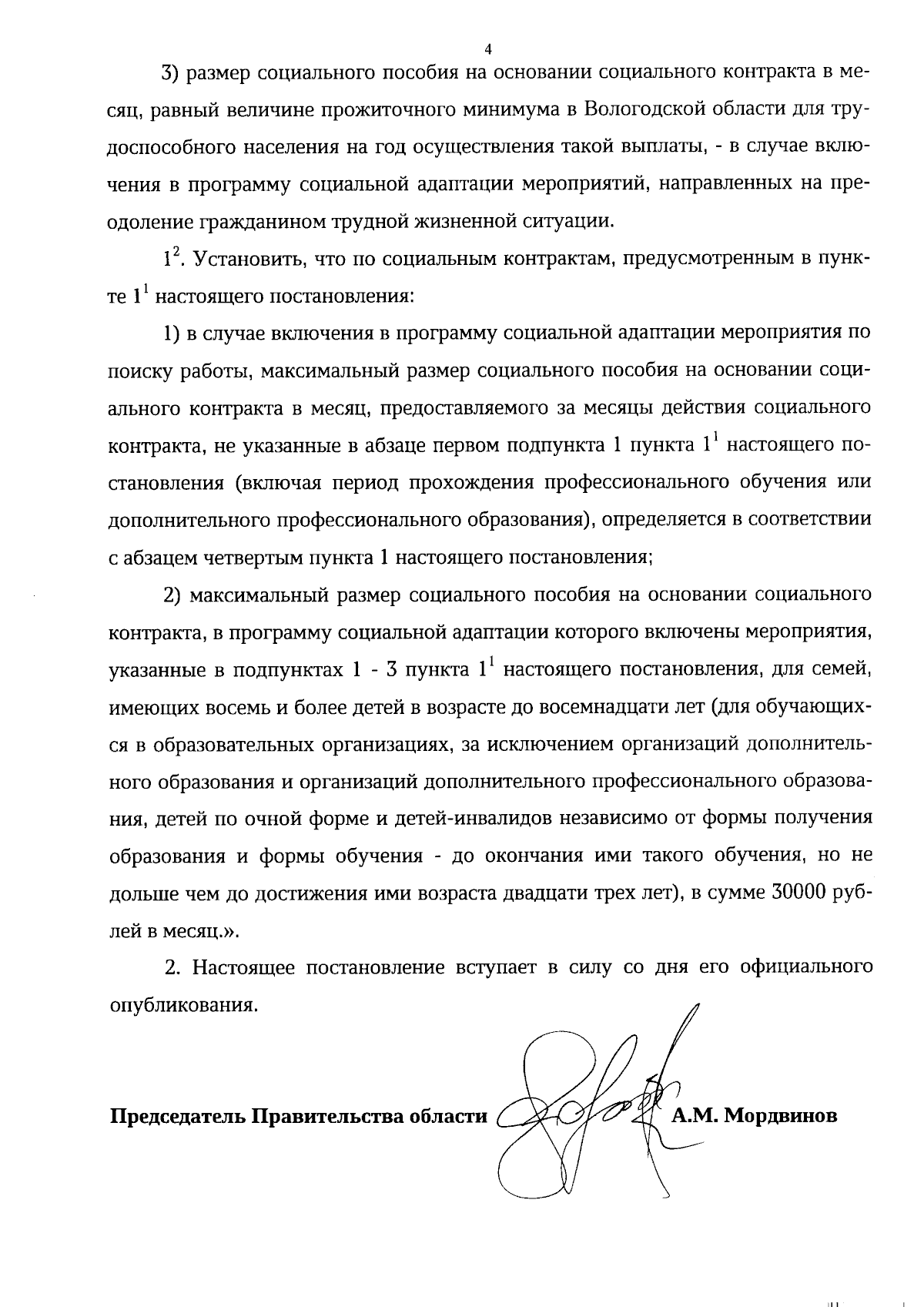 4

3) размер социального пособия на основании социального контракта в месяц, равный величине прожиточного минимума в Вологодской области для трудоспособного населения на год осуществления такой выплаты, - в случае включения в программу социальной адаптации мероприятий, направленных на преодоление гражданином трудной жизненной ситуации.

$1^2$. Установить, что по социальным контрактам, предусмотренным в пункте $1^1$ настоящего постановления:

1) в случае включения в программу социальной адаптации мероприятия по поиску работы, максимальный размер социального пособия на основании социального контракта в месяц, предоставляемого за месяцы действия социального контракта, не указанные в абзаце первом подпункта 1 пункта $1^1$ настоящего постановления (включая период прохождения профессионального обучения или дополнительного профессионального образования), определяется в соответствии с абзацем четвертым пункта 1 настоящего постановления;

2) максимальный размер социального пособия на основании социального контракта, в программу социальной адаптации которого включены мероприятия, указанные в подпунктах 1 - 3 пункта $1^1$ настоящего постановления, для семей, имеющих восемь и более детей в возрасте до восемнадцати лет (для обучающихся в образовательных организациях, за исключением организаций дополнительного образования и организаций дополнительного профессионального образования, детей по очной форме и детей-инвалидов независимо от формы получения образования и формы обучения - до окончания ими такого обучения, но не дольше чем до достижения ими возраста двадцати трех лет), в сумме 30000 рублей в месяц.».

2. Настоящее постановление вступает в силу со дня его официального опубликования.

Председатель Правительства области А.М. Мордвинов